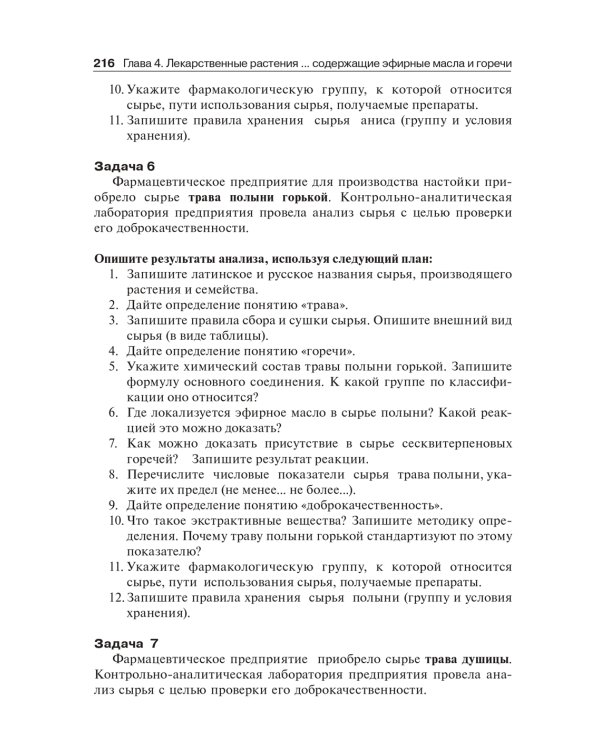 216 Глава 4. Лекарственные растения ... содержащие эфирные масла и горечи

10. Укажите фармакологическую группу, к которой относится сырье, пути использования сырья, получаемые препараты.
11. Запишите правила хранения сырья аниса (группу и условия хранения).

Задача 6
Фармацевтическое предприятие для производства настойки приобрело сырье трава полыни горькой. Контрольно-аналитическая лаборатория предприятия провела анализ сырья с целью проверки его доброкачественности.

Опишите результаты анализа, используя следующий план:
1. Запишите латинское и русское названия сырья, производящего растения и семейства.
2. Дайте определение понятию «трава».
3. Запишите правила сбора и сушки сырья. Опишите внешний вид сырья (в виде таблицы).
4. Дайте определение понятию «горечи».
5. Укажите химический состав травы полыни горькой. Запишите формулу основного соединения. К какой группе по классификации оно относится?
6. Где локализуется эфирное масло в сырье полыни? Какой реакцией это можно доказать?
7. Как можно доказать присутствие в сырье сесквитерпеновых горечей? Запишите результат реакции.
8. Перечислите числовые показатели сырья трава полыни, укажите их предел (не менее... не более...).
9. Дайте определение понятию «доброкачественность».
10. Что такое экстрактивные вещества? Запишите методику определения. Почему траву полыни горькой стандартизуют по этому показателю?
11. Укажите фармакологическую группу, к которой относится сырье, пути использования сырья, получаемые препараты.
12. Запишите правила хранения сырья полыни (группу и условия хранения).

Задача 7
Фармацевтическое предприятие приобрело сырье трава душицы. Контрольно-аналитическая лаборатория предприятия провела анализ сырья с целью проверки его доброкачественности.